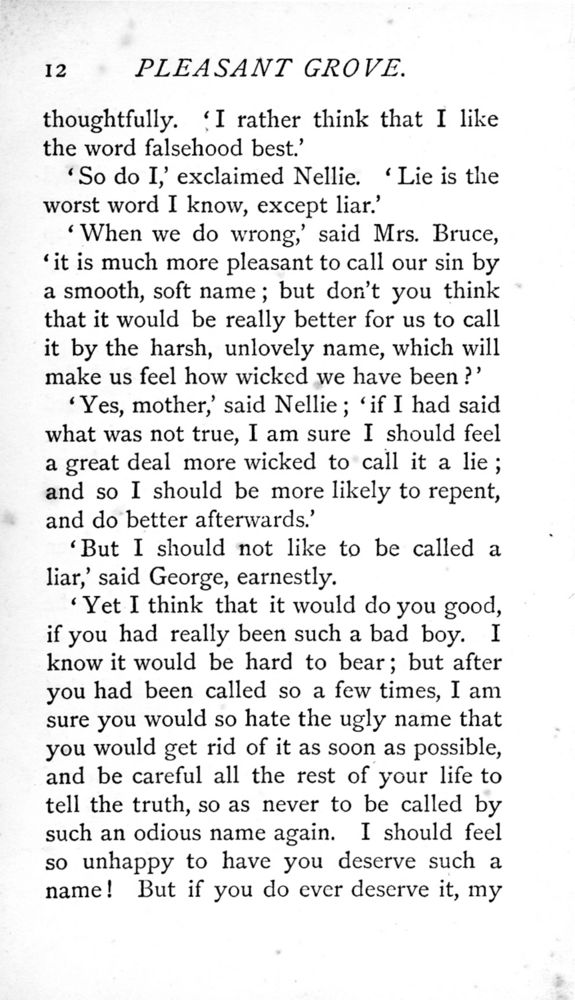 12 PLEASANT GROVE.

thoughtfully. 'I rather think that I like the word falsehood best.'

'So do I,' exclaimed Nellie. 'Lie is the worst word I know, except liar.'

'When we do wrong,' said Mrs. Bruce, 'it is much more pleasant to call our sin by a smooth, soft name; but don't you think that it would be really better for us to call it by the harsh, unlovely name, which will make us feel how wicked we have been?'

'Yes, mother,' said Nellie; 'if I had said what was not true, I am sure I should feel a great deal more wicked to call it a lie; and so I should be more likely to repent, and do better afterwards.'

'But I should not like to be called a liar,' said George, earnestly.

'Yet I think that it would do you good, if you had really been such a bad boy. I know it would be hard to bear; but after you had been called so a few times, I am sure you would so hate the ugly name that you would get rid of it as soon as possible, and be careful all the rest of your life to tell the truth, so as never to be called by such an odious name again. I should feel so unhappy to have you deserve such a name! But if you do ever deserve it, my